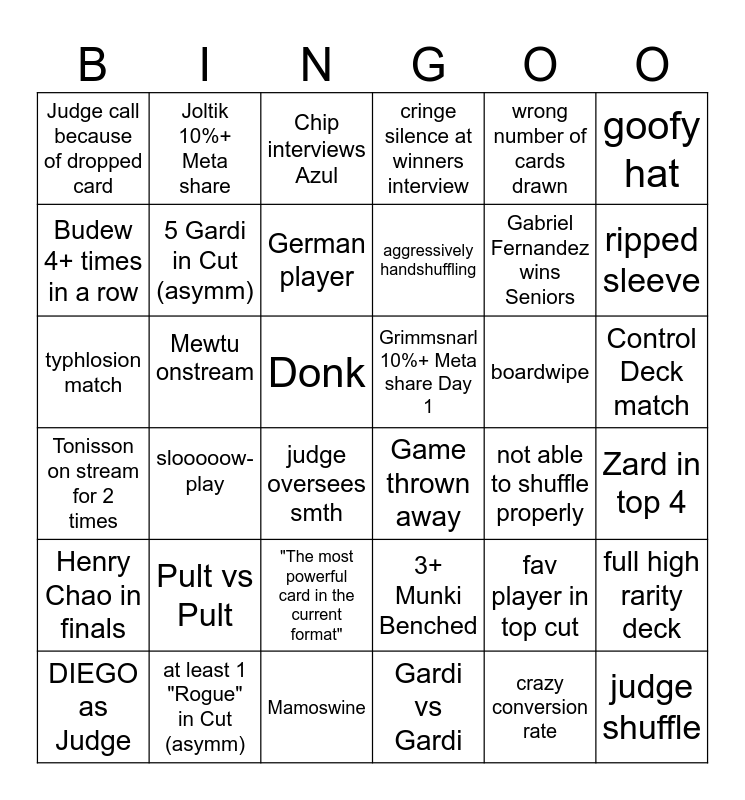 | B | I | N | G | O | O |
|---|---|---|---|---|---|
| Judge call because of dropped card | Joltik 10%+ Meta share | Chip interviews Azul | cringe silence at winners interview | wrong number of cards drawn | goofy hat |
| Budew 4+ times in a row | 5 Gardi in Cut (asymm) | German player | aggressively handshuffling | Gabriel Fernandez wins Seniors | ripped sleeve |
| typhlosion match | Mewtu onstream | Donk | Grimmsnarl 10%+ Meta share Day 1 | boardwipe | Control Deck match |
| Tonisson on stream for 2 times | slooooow-play | judge oversees smth | Game thrown away | not able to shuffle properly | Zard in top 4 |
| Henry Chao in finals | Pult vs Pult | "The most powerful card in the current format" | 3+ Munki Benched | fav player in top cut | full high rarity deck |
| DIEGO as Judge | at least 1 "Rogue" in Cut (asymm) | Mamoswine | Gardi vs Gardi | crazy conversion rate | judge shuffle |